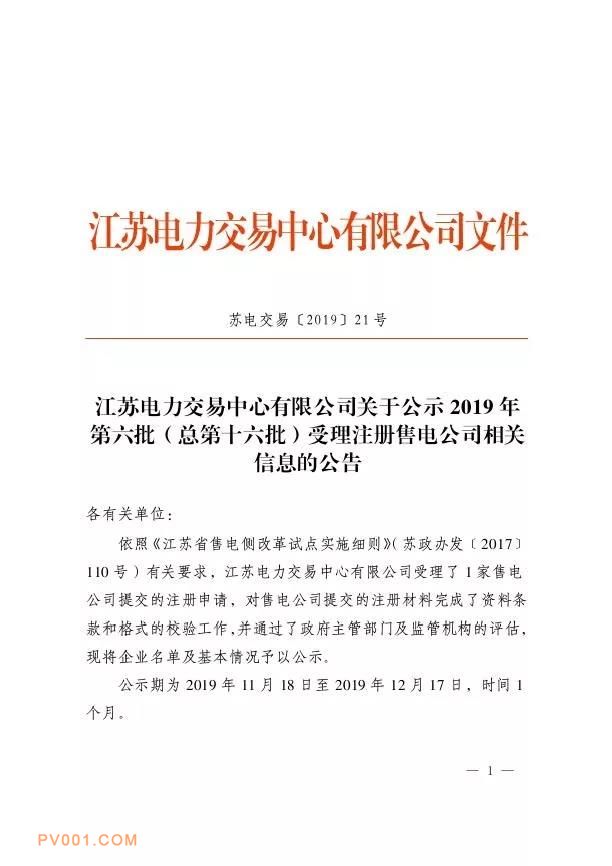 江苏电力交易中心有限公司文件

苏电交易〔2019〕21号

江苏电力交易中心有限公司关于公示2019年第六批（总第十六批）受理注册售电公司相关信息的公告

各有关单位：

依照《江苏省售电侧改革试点实施细则》（苏政办发〔2017〕110号）有关要求，江苏电力交易中心有限公司受理了1家售电公司提交的注册申请，对售电公司提交的注册材料完成了资料条款和格式的校验工作，并通过了政府主管部门及监管机构的评估，现将企业名单及基本情况予以公示。

公示期为2019年11月18日至2019年12月17日，时间1个月。

— 1 —

PV001.COM